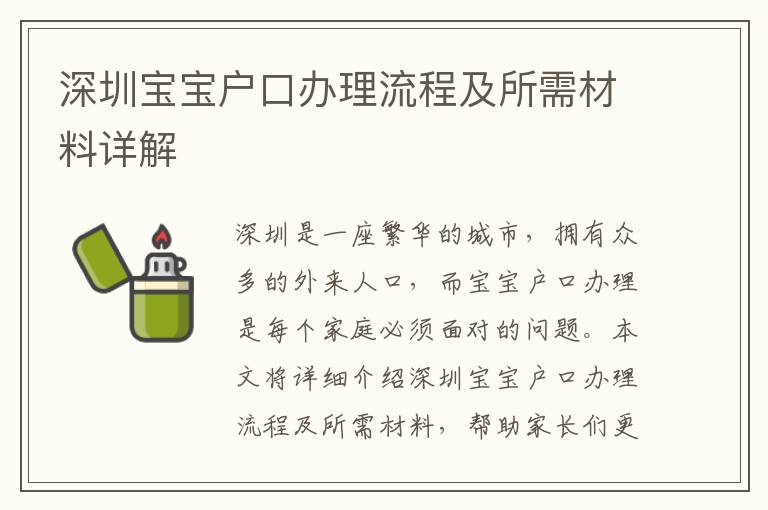 深圳宝宝户口办理流程及所需材料详解

深圳是一座繁华的城市，拥有众多的外来人口，而宝宝户口办理是每个家庭必须面对的问题。本文将详细介绍深圳宝宝户口办理流程及所需材料，帮助家长们更